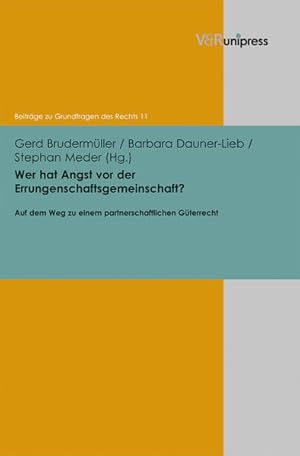 V&R unipress

Beiträge zu Grundfragen des Rechts 11

Gerd Brudermüller / Barbara Dauner-Lieb / Stephan Meder (Hg.)

Wer hat Angst vor der Errungenschaftsgemeinschaft?

Auf dem Weg zu einem partnerschaftlichen Güterrecht